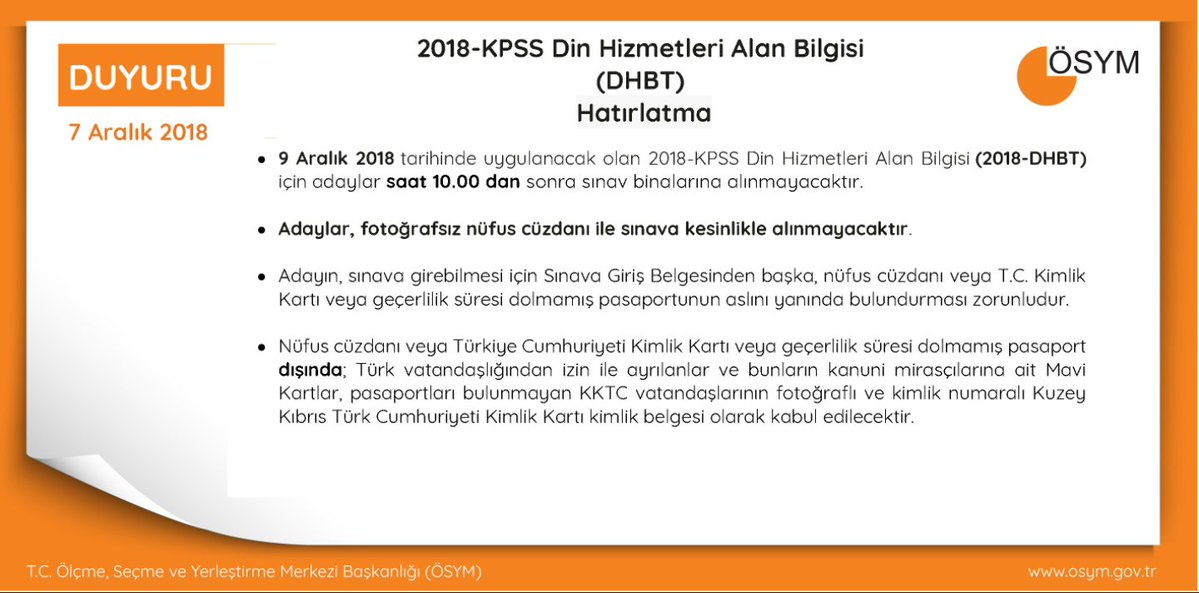 DUYURU

7 Aralık 2018

2018-KPSS Din Hizmetleri Alan Bilgisi
(DHBT)
Hatırlatma

ÖSYM

• 9 Aralık 2018 tarihinde uygulanacak olan 2018-KPSS Din Hizmetleri Alan Bilgisi (2018-DHBT) için adaylar saat 10.00 dan sonra sınav binalarına alınmayacaktır.

• Adaylar, fotoğrafsız nüfus cüzdanı ile sınava kesinlikle alınmayacaktır.

• Adayın, sınava girebilmesi için Sınava Giriş Belgesinden başka, nüfus cüzdanı veya T.C. Kimlik Kartı veya geçerlilik süresi dolmamış pasaportunun aslını yanında bulundurması zorunludur.

• Nüfus cüzdanı veya Türkiye Cumhuriyeti Kimlik Kartı veya geçerlilik süresi dolmamış pasaport dışında; Türk vatandaşlığından izin ile ayrılanlar ve bunların kanuni mirasçılarına ait Mavi Kartlar, pasaportları bulunmayan KKTC vatandaşlarının fotoğraflı ve kimlik numaralı Kuzey Kıbrıs Türk Cumhuriyeti Kimlik Kartı kimlik belgesi olarak kabul edilecektir.

T.C. Ölçme, Seçme ve Yerleştirme Merkezi Başkanlığı (ÖSYM)

www.osym.gov.tr